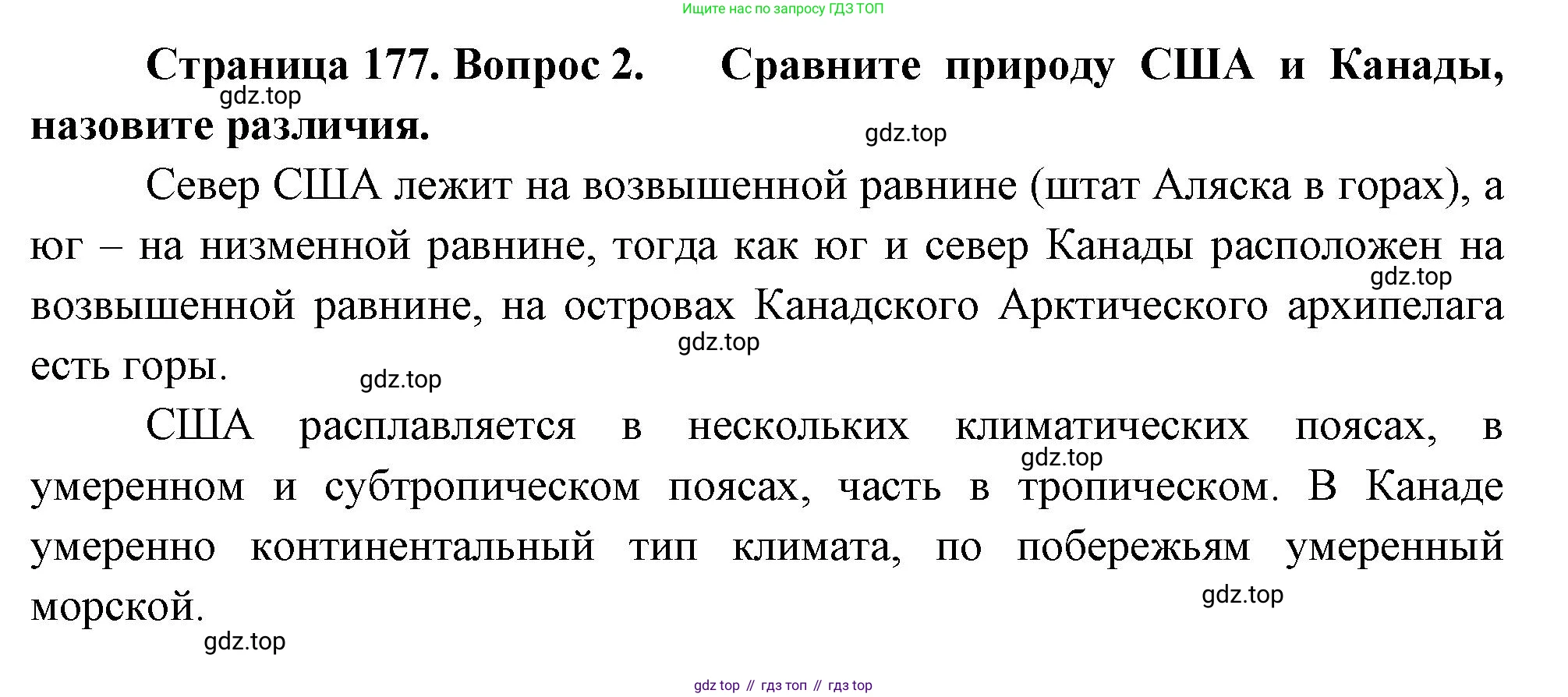 Ищите нас по запросу ГДЗ ТОП

Страница 177. Вопрос 2. Сравните природу США и Канады, назовите различия.

gdz.top

gdz.top

Север США лежит на возвышенной равнине (штат Аляска в горах), а юг – на низменной равнине, тогда как юг и север Канады расположен на возвышенной равнине, на островах Канадского Арктического архипелага есть горы.

gdz.top

gdz.top

gdz.top

США расплавляется в нескольких климатических поясах, в умеренном и субтропическом поясах, часть в тропическом. В Канаде умеренно континентальный тип климата, по побережьям умеренный морской.

gdz.top

gdz.top

gdz.top

gdz top // гдз топ // гдз top